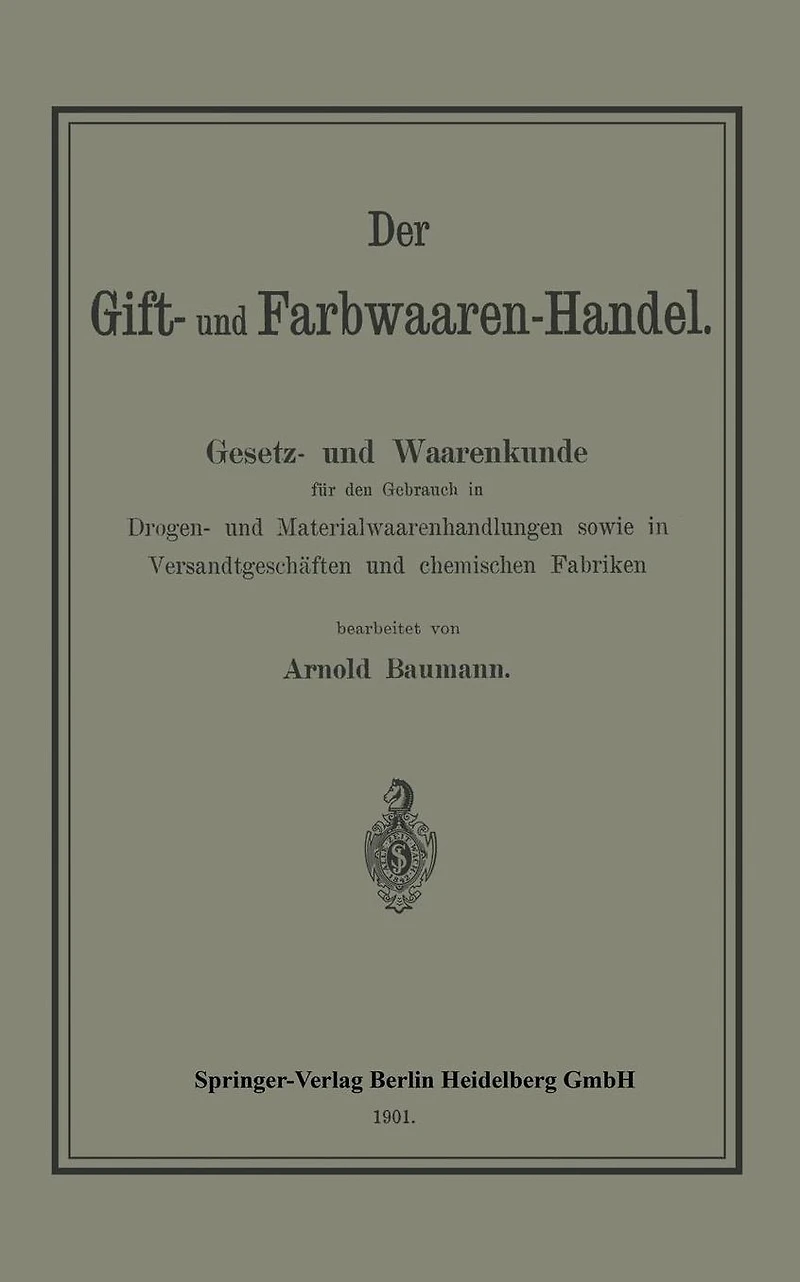 Der
Gift- und Farbwaaren-Handel.

Gesetz- und Waarenkunde
für den Gebrauch in
Drogen- und Materialwaarenhandlungen sowie in Versandtgeschäften und chemischen Fabriken

bearbeitet von
Arnold Baumann.

Springer-Verlag Berlin Heidelberg GmbH
1901.